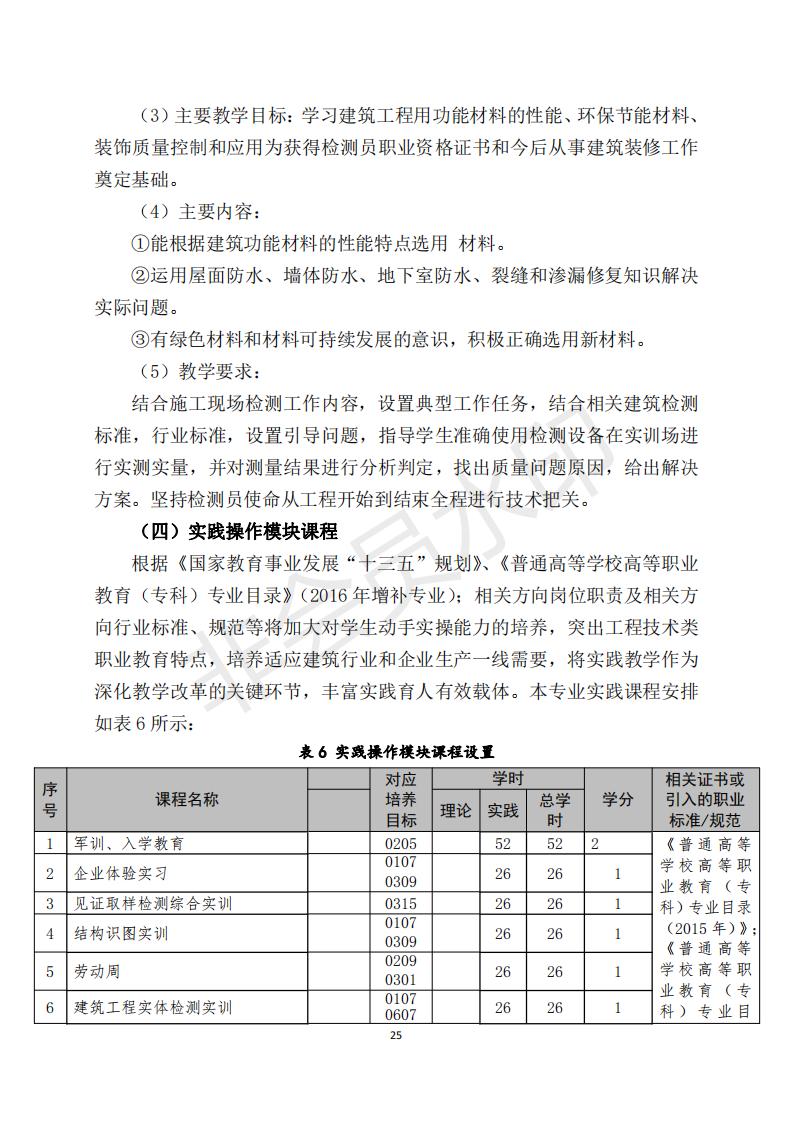 （3）主要教学目标：学习建筑工程用功能材料的性能、环保节能材料、装饰质量控制和应用为获得检测员职业资格证书和今后从事建筑装修工作奠定基础。

（4）主要内容：

①能根据建筑功能材料的性能特点选用 材料。

②运用屋面防水、墙体防水、地下室防水、裂缝和渗漏修复知识解决实际问题。

③有绿色材料和材料可持续发展的意识，积极正确选用新材料。

（5）教学要求：

结合施工现场检测工作内容，设置典型工作任务，结合相关建筑检测标准，行业标准，设置引导问题，指导学生准确使用检测设备在实训场进行实测实量，并对测量结果进行分析判定，找出质量问题原因，给出解决方案。坚持检测员使命从工程开始到结束全程进行技术把关。

（四）实践操作模块课程

根据《国家教育事业发展“十三五”规划》、《普通高等学校高等职业教育（专科）专业目录》(2016 年增补专业)；相关方向岗位职责及相关方向行业标准、规范等将加大对学生动手实操能力的培养，突出工程技术类职业教育特点，培养适应建筑行业和企业生产一线需要，将实践教学作为深化教学改革的关键环节，丰富实践育人有效载体。本专业实践课程安排如表 6 所示：

表 6 实践操作模块课程设置

| 序号 | 课程名称 | | 对应培养目标 | 学时 理论 | 学时 实践 | 学时 总学时 | 学分 | 相关证书或引入的职业标准/规范 |
|---|---|---|---|---|---|---|---|---|
| 1 | 军训、入学教育 | | 0205 | | 52 | 52 | 2 | 《普通高等学校高等职业教育（专科）专业目录（2015 年）》；《普通高等学校高等职业教育（专科）专业目 |
| 2 | 企业体验实习 | | 0107 0309 | | 26 | 26 | 1 | |
| 3 | 见证取样检测综合实训 | | 0315 | | 26 | 26 | 1 | |
| 4 | 结构识图实训 | | 0107 0309 | | 26 | 26 | 1 | |
| 5 | 劳动周 | | 0209 0301 | | 26 | 26 | 1 | |
| 6 | 建筑工程实体检测实训 | | 0107 0607 | | 26 | 26 | 1 | |

25